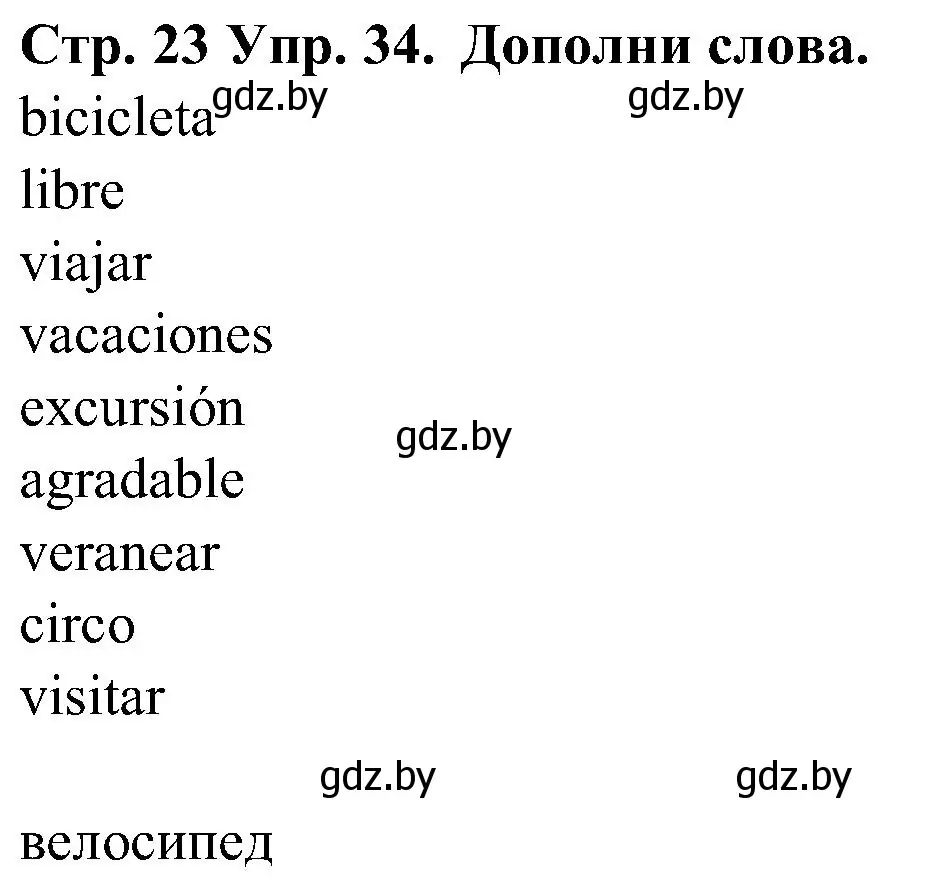 Стр. 23 Упр. 34. Дополни слова.
bicicleta gdz.by gdz.by
libre
viajar
vacaciones
excursión
gdz.by
agradable
veranear
circo
visitar

gdz.by gdz.by

велосипед